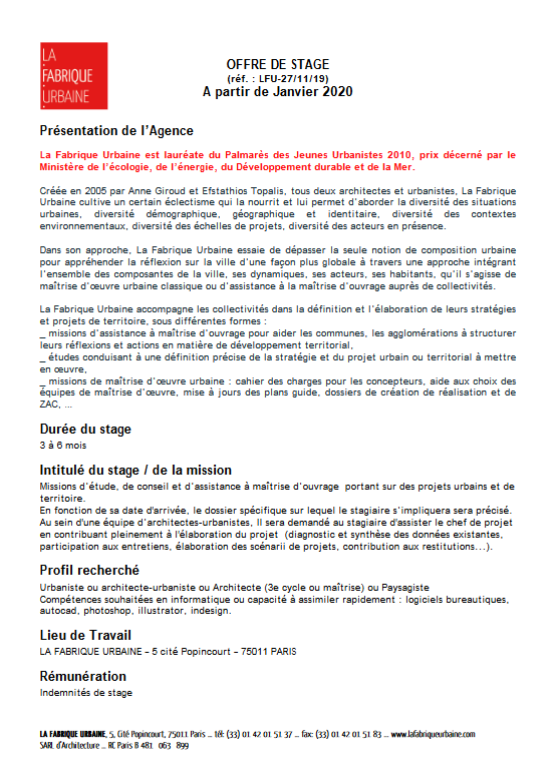 LA FABRIQUE URBAINE

OFFRE DE STAGE
(réf. : LFU-27/11/19)
A partir de Janvier 2020

Présentation de l'Agence

La Fabrique Urbaine est lauréate du Palmarès des Jeunes Urbanistes 2010, prix décerné par le Ministère de l'écologie, de l'énergie, du Développement durable et de la Mer.

Créée en 2005 par Anne Giroud et Efstathios Topalis, tous deux architectes et urbanistes, La Fabrique Urbaine cultive un certain éclectisme qui la nourrit et lui permet d'aborder la diversité des situations urbaines, diversité démographique, géographique et identitaire, diversité des contextes environnementaux, diversité des échelles de projets, diversité des acteurs en présence.

Dans son approche, La Fabrique Urbaine essaie de dépasser la seule notion de composition urbaine pour appréhender la réflexion sur la ville d'une façon plus globale à travers une approche intégrant l'ensemble des composantes de la ville, ses dynamiques, ses acteurs, ses habitants, qu'il s'agisse de maîtrise d'œuvre urbaine classique ou d'assistance à la maîtrise d'ouvrage auprès de collectivités.

La Fabrique Urbaine accompagne les collectivités dans la définition et l'élaboration de leurs stratégies et projets de territoire, sous différentes formes :
_ missions d'assistance à maîtrise d'ouvrage pour aider les communes, les agglomérations à structurer leurs réflexions et actions en matière de développement territorial,
_ études conduisant à une définition précise de la stratégie et du projet urbain ou territorial à mettre en œuvre,
_ missions de maîtrise d'œuvre urbaine : cahier des charges pour les concepteurs, aide aux choix des équipes de maîtrise d'œuvre, mise à jours des plans guide, dossiers de création de réalisation et de ZAC, ...

Durée du stage
3 à 6 mois

Intitulé du stage / de la mission
Missions d'étude, de conseil et d'assistance à maîtrise d'ouvrage portant sur des projets urbains et de territoire.
En fonction de sa date d'arrivée, le dossier spécifique sur lequel le stagiaire s'impliquera sera précisé.
Au sein d'une équipe d'architectes-urbanistes, Il sera demandé au stagiaire d'assister le chef de projet en contribuant pleinement à l'élaboration du projet (diagnostic et synthèse des données existantes, participation aux entretiens, élaboration des scénarii de projets, contribution aux restitutions…).

Profil recherché
Urbaniste ou architecte-urbaniste ou Architecte (3e cycle ou maîtrise) ou Paysagiste
Compétences souhaitées en informatique ou capacité à assimiler rapidement : logiciels bureautiques, autocad, photoshop, illustrator, indesign.

Lieu de Travail
LA FABRIQUE URBAINE – 5 cité Popincourt – 75011 PARIS

Rémunération
Indemnités de stage

LA FABRIQUE URBAINE_ 5, Cité Popincourt, 75011 Paris _ tél: (33) 01 42 01 51 37 _ fax: (33) 01 42 01 51 83 _ www.lafabriqueurbaine.com
SARL d'Architecture _ RC Paris B 481 063 899